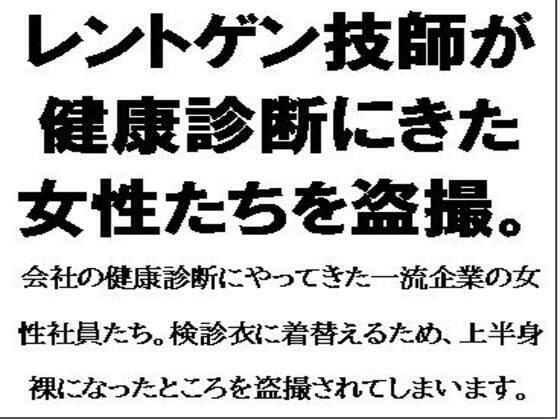 レントゲン技師が健康診断にきた女性たちを盗撮。

会社の健康診断にやってきた一流企業の女性社員たち。検診衣に着替えるため、上半身裸になったところを盗撮されてしまいます。